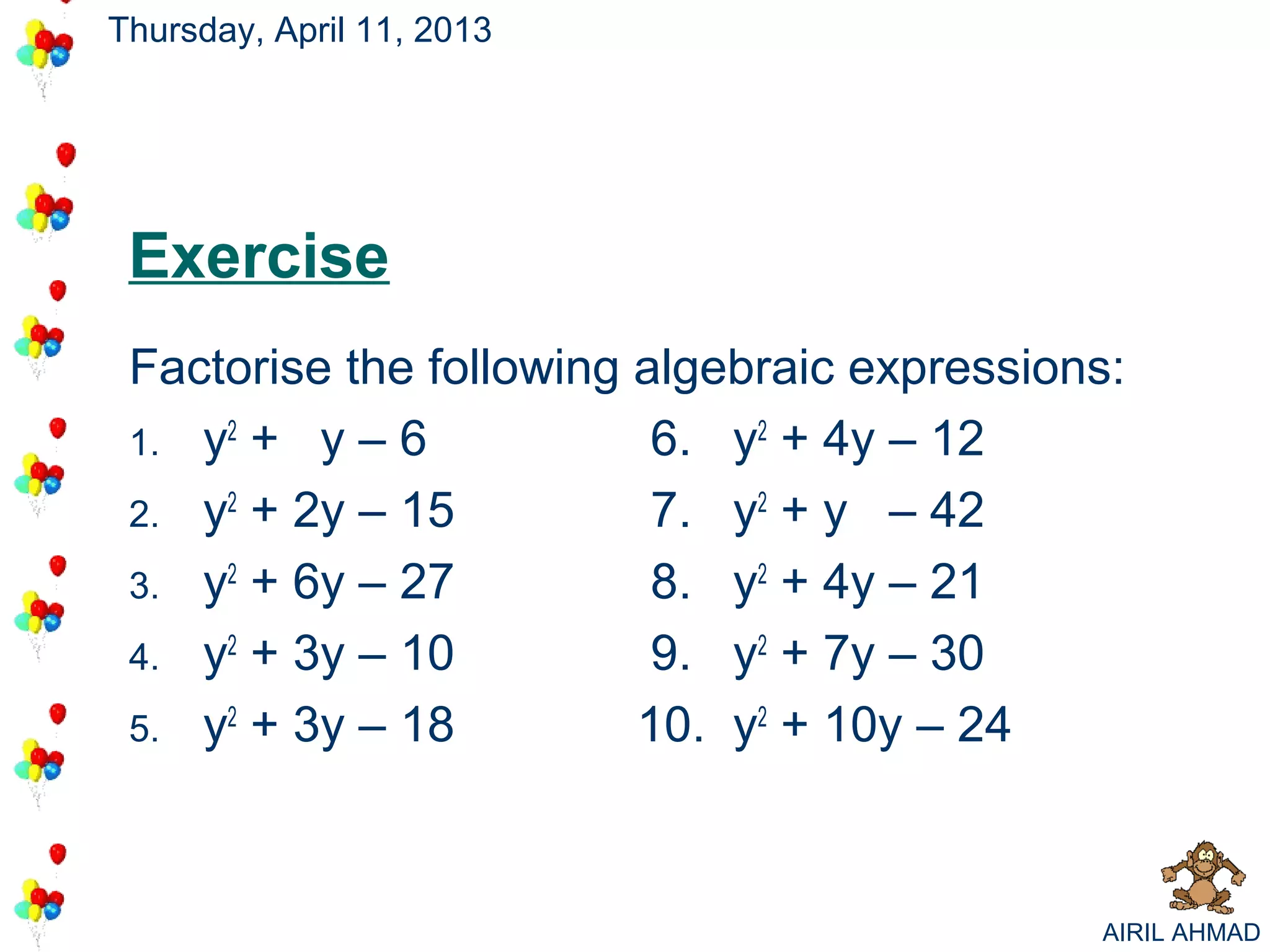 Thursday, April 11, 2013

Exercise

Factorise the following algebraic expressions:

1. $y^2 + y - 6$
2. $y^2 + 2y - 15$
3. $y^2 + 6y - 27$
4. $y^2 + 3y - 10$
5. $y^2 + 3y - 18$

6. $y^2 + 4y - 12$
7. $y^2 + y - 42$
8. $y^2 + 4y - 21$
9. $y^2 + 7y - 30$
10. $y^2 + 10y - 24$

AIRIL AHMAD